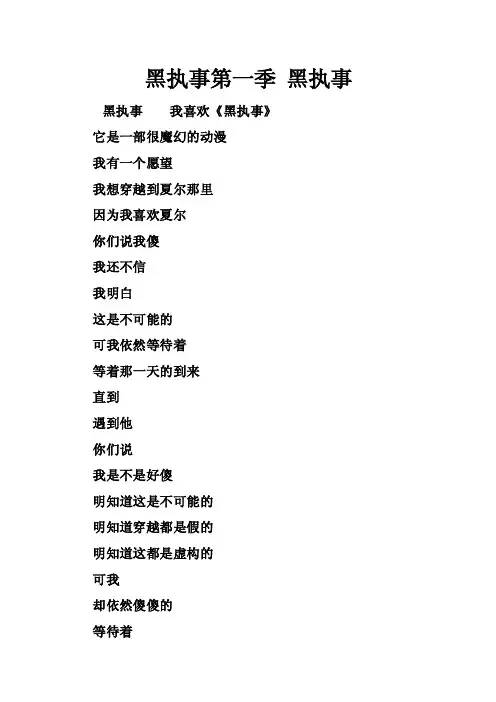 黑执事第一季 黑执事

黑执事 我喜欢《黑执事》

它是一部很魔幻的动漫

我有一个愿望

我想穿越到夏尔那里

因为我喜欢夏尔

你们说我傻

我还不信

我明白

这是不可能的

可我依然等待着

等着那一天的到来

直到

遇到他

你们说

我是不是好傻

明知道这是不可能的

明知道穿越都是假的

明知道这都是虚构的

可我

却依然傻傻的

等待着